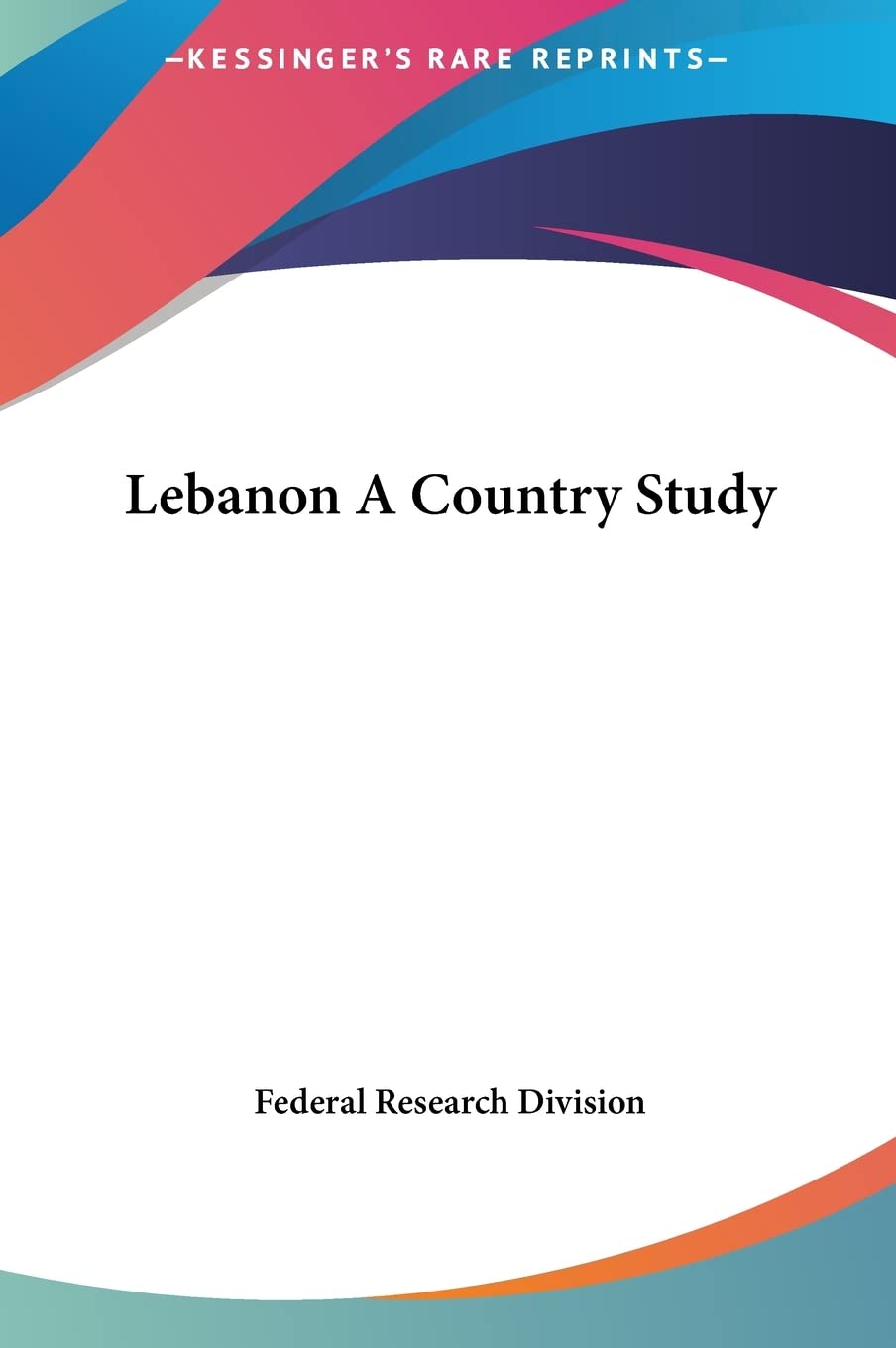 —KESSINGER'S RARE REPRINTS—

Lebanon A Country Study

Federal Research Division